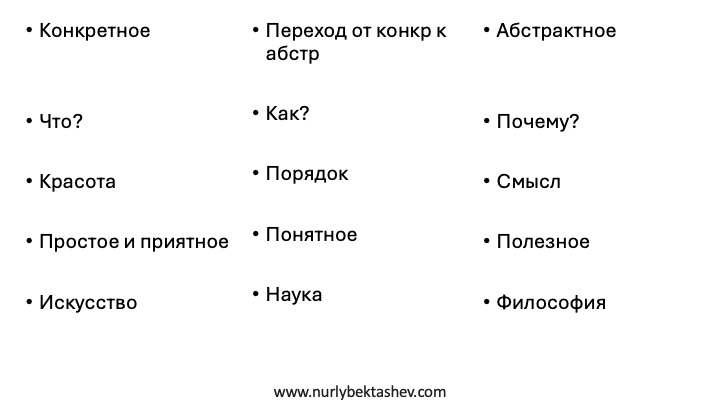 • Конкретное

• Что?

• Красота

• Простое и приятное

• Искусство

• Переход от конкр к абстр

• Как?

• Порядок

• Понятное

• Наука

• Абстрактное

• Почему?

• Смысл

• Полезное

• Философия

www.nurlybektashev.com